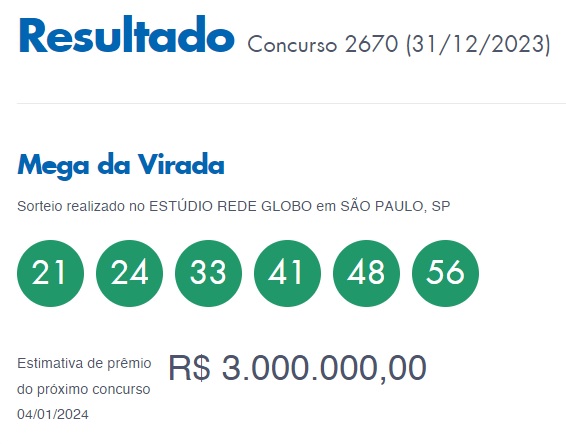 Resultado Concurso 2670 (31/12/2023)

Mega da Virada

Sorteio realizado no ESTÚDIO REDE GLOBO em SÃO PAULO, SP

21 24 33 41 48 56

Estimativa de prêmio do próximo concurso 04/01/2024

R$ 3.000.000,00